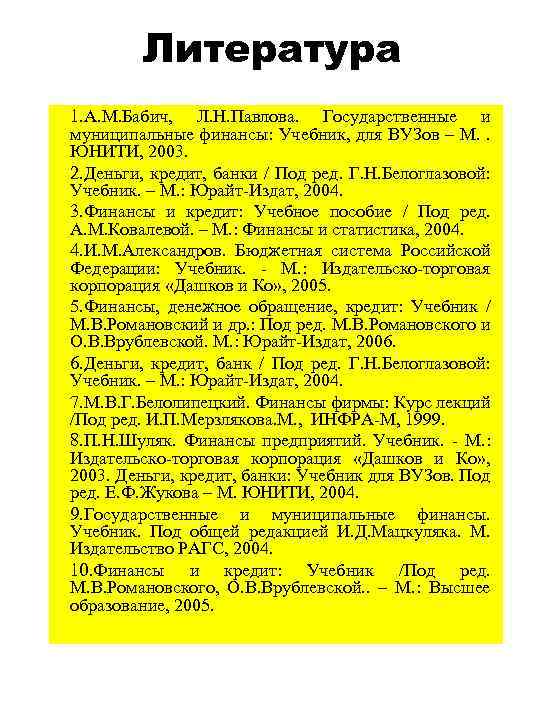 Литература

1.А.М.Бабич, Л.Н.Павлова. Государственные и муниципальные финансы: Учебник, для ВУЗов – М. . ЮНИТИ, 2003.

2.Деньги, кредит, банки / Под ред. Г.Н.Белоглазовой: Учебник. – М.: Юрайт-Издат, 2004.

3.Финансы и кредит: Учебное пособие / Под ред. А.М.Ковалевой. – М.: Финансы и статистика, 2004.

4.И.М.Александров. Бюджетная система Российской Федерации: Учебник. - М.: Издательско-торговая корпорация «Дашков и Ко», 2005.

5.Финансы, денежное обращение, кредит: Учебник / М.В.Романовский и др.: Под ред. М.В.Романовского и О.В.Врублевской. М.: Юрайт-Издат, 2006.

6.Деньги, кредит, банк / Под ред. Г.Н.Белоглазовой: Учебник. – М.: Юрайт-Издат, 2004.

7.М.В.Г.Белолипецкий. Финансы фирмы: Курс лекций /Под ред. И.П.Мерзлякова.М., ИНФРА-М, 1999.

8.П.Н.Шуляк. Финансы предприятий. Учебник. - М.: Издательско-торговая корпорация «Дашков и Ко», 2003. Деньги, кредит, банки: Учебник для ВУЗов. Под ред. Е.Ф.Жукова – М. ЮНИТИ, 2004.

9.Государственные и муниципальные финансы. Учебник. Под общей редакцией И.Д.Мацкуляка. М. Издательство РАГС, 2004.

10.Финансы и кредит: Учебник /Под ред. М.В.Романовского, О.В.Врублевской.. – М.: Высшее образование, 2005.